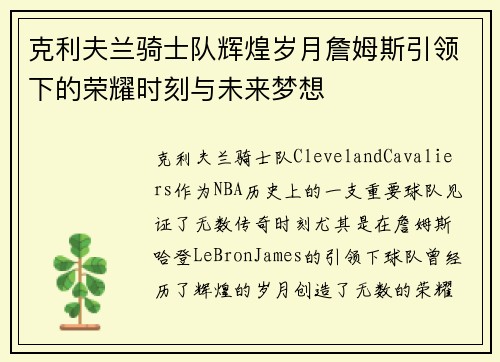 克利夫兰骑士队辉煌岁月詹姆斯引领下的荣耀时刻与未来梦想

克利夫兰骑士队ClevelandCavaliers作为NBA历史上的一支重要球队见证了无数传奇时刻尤其是在詹姆斯哈登LeBronJames的引领下球队曾经历了辉煌的岁月创造了无数的荣耀